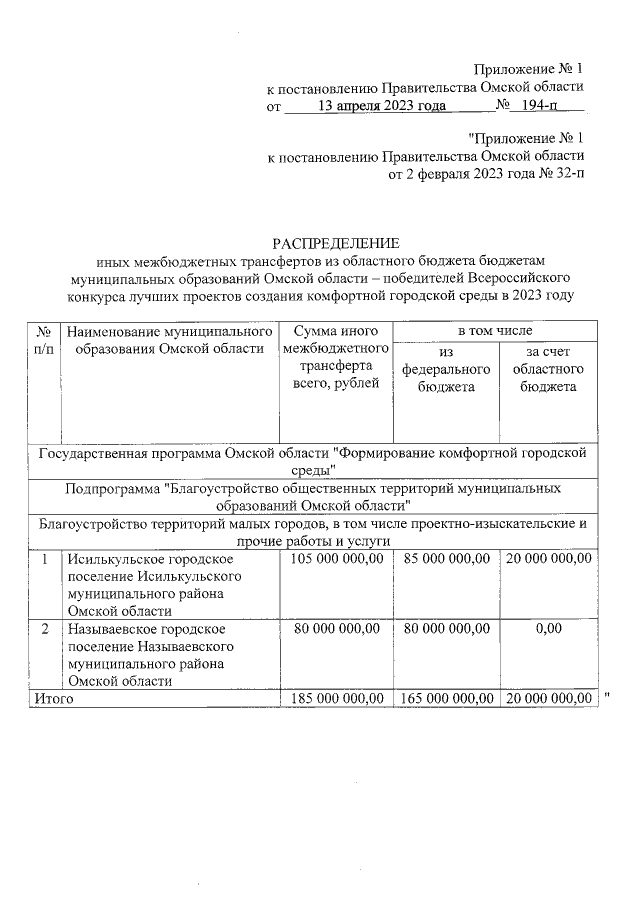 Приложение № 1
к постановлению Правительства Омской области
от 13 апреля 2023 года № 194-п

"Приложение № 1
к постановлению Правительства Омской области
от 2 февраля 2023 года № 32-п

РАСПРЕДЕЛЕНИЕ
иных межбюджетных трансфертов из областного бюджета бюджетам муниципальных образований Омской области – победителей Всероссийского конкурса лучших проектов создания комфортной городской среды в 2023 году

| № п/п | Наименование муниципального образования Омской области | Сумма иного межбюджетного трансферта всего, рублей | в том числе из федерального бюджета | в том числе за счет областного бюджета |
|---|---|---|---|---|
| Государственная программа Омской области "Формирование комфортной городской среды" | | | | |
| Подпрограмма "Благоустройство общественных территорий муниципальных образований Омской области" | | | | |
| Благоустройство территорий малых городов, в том числе проектно-изыскательские и прочие работы и услуги | | | | |
| 1 | Исилькульское городское поселение Исилькульского муниципального района Омской области | 105 000 000,00 | 85 000 000,00 | 20 000 000,00 |
| 2 | Называевское городское поселение Называевского муниципального района Омской области | 80 000 000,00 | 80 000 000,00 | 0,00 |
| Итого | | 185 000 000,00 | 165 000 000,00 | 20 000 000,00 |

"